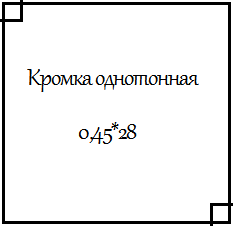 Кромка однотонная

0,45*28